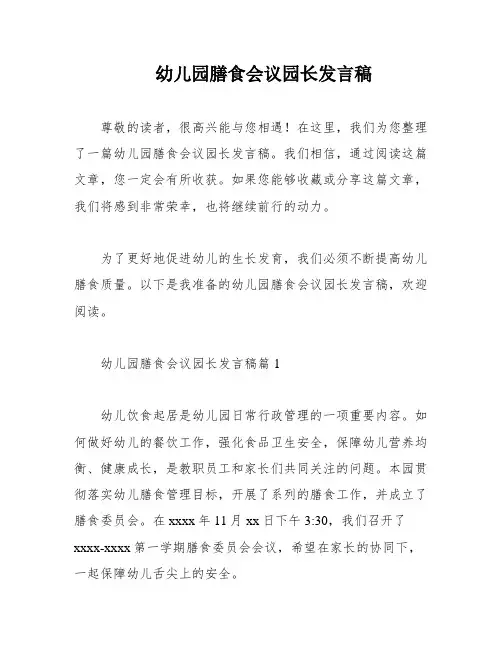 幼儿园膳食会议园长发言稿

尊敬的读者，很高兴能与您相遇！在这里，我们为您整理了一篇幼儿园膳食会议园长发言稿。我们相信，通过阅读这篇文章，您一定会有所收获。如果您能够收藏或分享这篇文章，我们将感到非常荣幸，也将继续前行的动力。

为了更好地促进幼儿的生长发育，我们必须不断提高幼儿膳食质量。以下是我准备的幼儿园膳食会议园长发言稿，欢迎阅读。

幼儿园膳食会议园长发言稿篇 1

幼儿饮食起居是幼儿园日常行政管理的一项重要内容。如何做好幼儿的餐饮工作，强化食品卫生安全，保障幼儿营养均衡、健康成长，是教职员工和家长们共同关注的问题。本园贯彻落实幼儿膳食管理目标，开展了系列的膳食工作，并成立了膳食委员会。在 xxxx 年 11 月 xx 日下午 3:30，我们召开了 xxxx-xxxx 第一学期膳食委员会会议，希望在家长的协同下，一起保障幼儿舌尖上的安全。